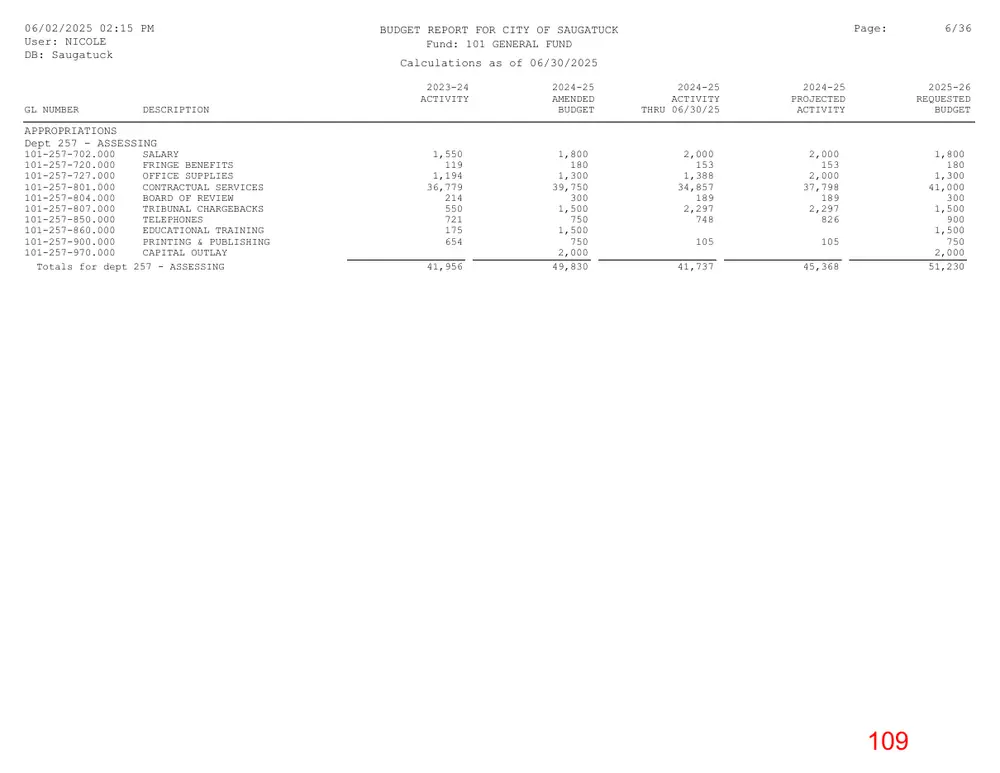 06/02/2025 02:15 PM
User: NICOLE
DB: Saugatuck

BUDGET REPORT FOR CITY OF SAUGATUCK
Fund: 101 GENERAL FUND

Calculations as of 06/30/2025

Page: 6/36

| GL NUMBER | DESCRIPTION | 2023-24 ACTIVITY | 2024-25 AMENDED BUDGET | 2024-25 ACTIVITY THRU 06/30/25 | 2024-25 PROJECTED ACTIVITY | 2025-26 REQUESTED BUDGET |
|---|---|---|---|---|---|---|
| APPROPRIATIONS | | | | | | |
| Dept 257 - ASSESSING | | | | | | |
| 101-257-702.000 | SALARY | 1,550 | 1,800 | 2,000 | 2,000 | 1,800 |
| 101-257-720.000 | FRINGE BENEFITS | 119 | 180 | 153 | 153 | 180 |
| 101-257-727.000 | OFFICE SUPPLIES | 1,194 | 1,300 | 1,388 | 2,000 | 1,300 |
| 101-257-801.000 | CONTRACTUAL SERVICES | 36,779 | 39,750 | 34,857 | 37,798 | 41,000 |
| 101-257-804.000 | BOARD OF REVIEW | 214 | 300 | 189 | 189 | 300 |
| 101-257-807.000 | TRIBUNAL CHARGEBACKS | 550 | 1,500 | 2,297 | 2,297 | 1,500 |
| 101-257-850.000 | TELEPHONES | 721 | 750 | 748 | 826 | 900 |
| 101-257-860.000 | EDUCATIONAL TRAINING | 175 | 1,500 | | | 1,500 |
| 101-257-900.000 | PRINTING & PUBLISHING | 654 | 750 | 105 | 105 | 750 |
| 101-257-970.000 | CAPITAL OUTLAY | | 2,000 | | | 2,000 |
| Totals for dept 257 - ASSESSING | | 41,956 | 49,830 | 41,737 | 45,368 | 51,230 |

109